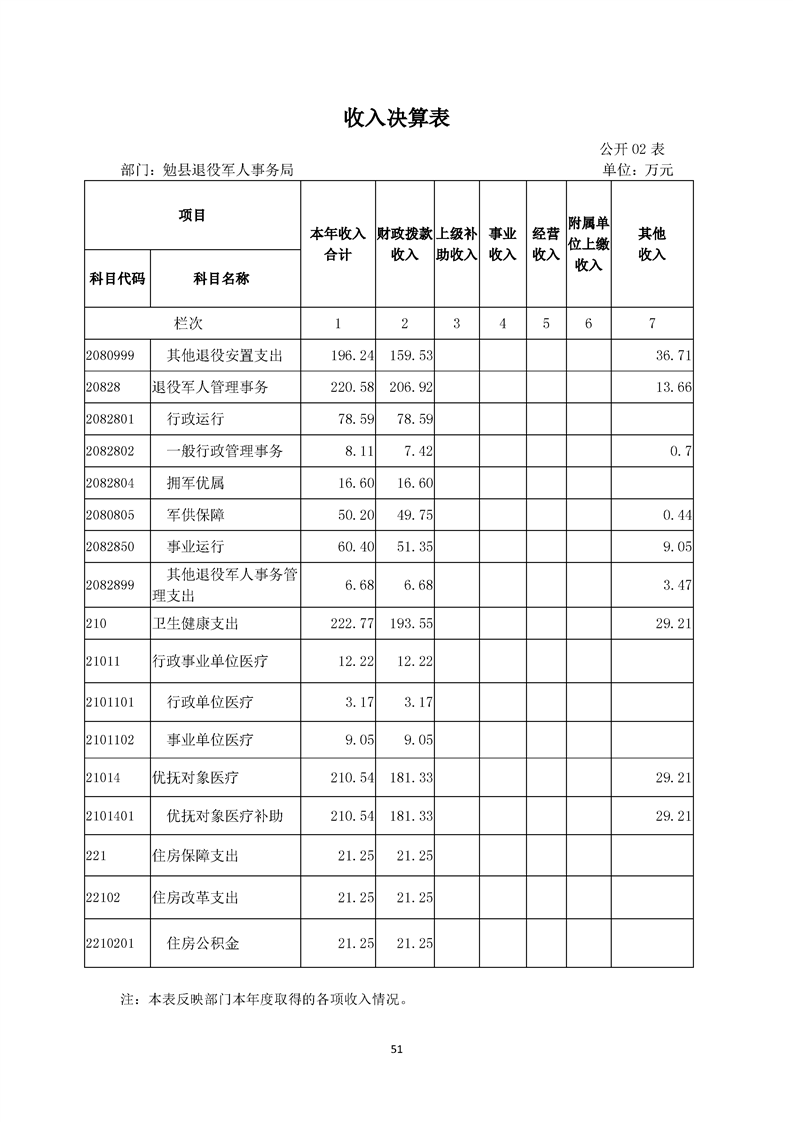 收入决算表

公开 02 表

部门：勉县退役军人事务局

单位：万元

| 项目 | | 本年收入合计 | 财政拨款收入 | 上级补助收入 | 事业收入 | 经营收入 | 附属单位上缴收入 | 其他收入 |
|---|---|---|---|---|---|---|---|---|
| 科目代码 | 科目名称 | | | | | | | |
| 栏次 | | 1 | 2 | 3 | 4 | 5 | 6 | 7 |
| 2080999 | 其他退役安置支出 | 196.24 | 159.53 | | | | | 36.71 |
| 20828 | 退役军人管理事务 | 220.58 | 206.92 | | | | | 13.66 |
| 2082801 | 行政运行 | 78.59 | 78.59 | | | | | |
| 2082802 | 一般行政管理事务 | 8.11 | 7.42 | | | | | 0.7 |
| 2082804 | 拥军优属 | 16.60 | 16.60 | | | | | |
| 2080805 | 军供保障 | 50.20 | 49.75 | | | | | 0.44 |
| 2082850 | 事业运行 | 60.40 | 51.35 | | | | | 9.05 |
| 2082899 | 其他退役军人事务管理支出 | 6.68 | 6.68 | | | | | 3.47 |
| 210 | 卫生健康支出 | 222.77 | 193.55 | | | | | 29.21 |
| 21011 | 行政事业单位医疗 | 12.22 | 12.22 | | | | | |
| 2101101 | 行政单位医疗 | 3.17 | 3.17 | | | | | |
| 2101102 | 事业单位医疗 | 9.05 | 9.05 | | | | | |
| 21014 | 优抚对象医疗 | 210.54 | 181.33 | | | | | 29.21 |
| 2101401 | 优抚对象医疗补助 | 210.54 | 181.33 | | | | | 29.21 |
| 221 | 住房保障支出 | 21.25 | 21.25 | | | | | |
| 22102 | 住房改革支出 | 21.25 | 21.25 | | | | | |
| 2210201 | 住房公积金 | 21.25 | 21.25 | | | | | |

注：本表反映部门本年度取得的各项收入情况。

51